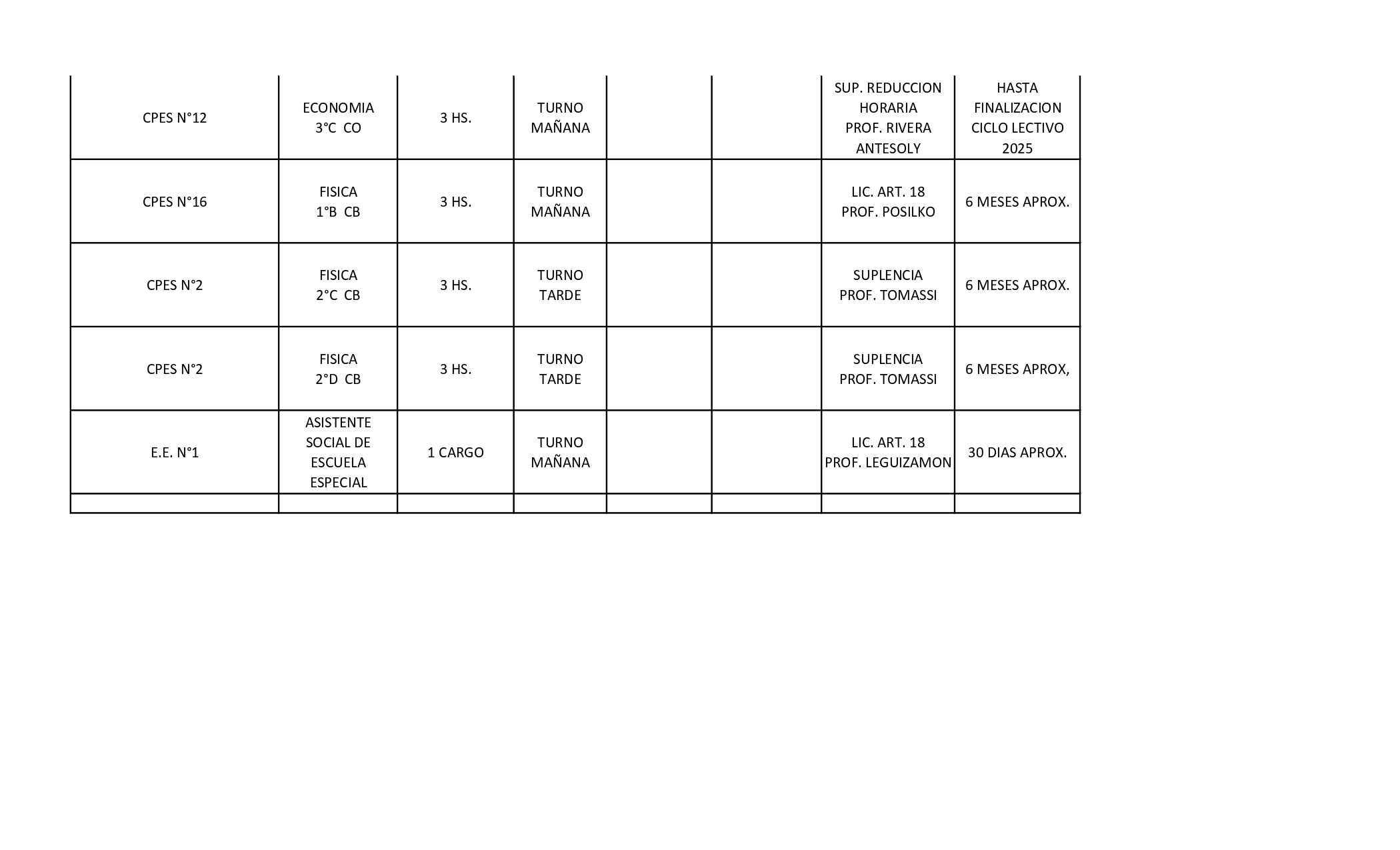 | | | | | | | | |
|---|---|---|---|---|---|---|---|
| CPES N°12 | ECONOMIA 3°C CO | 3 HS. | TURNO MAÑANA | | | SUP. REDUCCION HORARIA PROF. RIVERA ANTESOLY | HASTA FINALIZACION CICLO LECTIVO 2025 |
| CPES N°16 | FISICA 1°B CB | 3 HS. | TURNO MAÑANA | | | LIC. ART. 18 PROF. POSILKO | 6 MESES APROX. |
| CPES N°2 | FISICA 2°C CB | 3 HS. | TURNO TARDE | | | SUPLENCIA PROF. TOMASSI | 6 MESES APROX. |
| CPES N°2 | FISICA 2°D CB | 3 HS. | TURNO TARDE | | | SUPLENCIA PROF. TOMASSI | 6 MESES APROX, |
| E.E. N°1 | ASISTENTE SOCIAL DE ESCUELA ESPECIAL | 1 CARGO | TURNO MAÑANA | | | LIC. ART. 18 PROF. LEGUIZAMON | 30 DIAS APROX. |
| | | | | | | | |